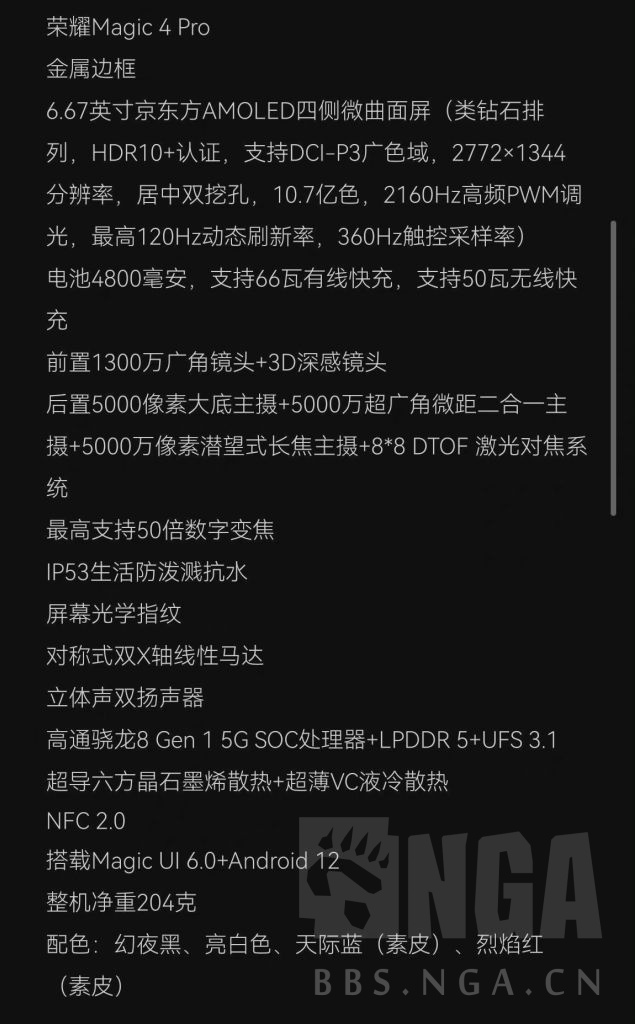 荣耀Magic 4 Pro
金属边框
6.67英寸京东方AMOLED四侧微曲面屏（类钻石排列，HDR10+认证，支持DCI-P3广色域，2772×1344分辨率，居中双挖孔，10.7亿色，2160Hz高频PWM调光，最高120Hz动态刷新率，360Hz触控采样率）
电池4800毫安，支持66瓦有线快充，支持50瓦无线快充
前置1300万广角镜头+3D深感镜头
后置5000像素大底主摄+5000万超广角微距二合一主摄+5000万像素潜望式长焦主摄+8*8 DTOF 激光对焦系统
最高支持50倍数字变焦
IP53生活防泼溅抗水
屏幕光学指纹
对称式双X轴线性马达
立体声双扬声器
高通骁龙8 Gen 1 5G SOC处理器+LPDDR 5+UFS 3.1
超导六方晶石墨烯散热+超薄VC液冷散热
NFC 2.0
搭载Magic UI 6.0+Android 12
整机净重204克
配色：幻夜黑、亮白色、天际蓝（素皮）、烈焰红（素皮）
NGA
BBS.NGA.CN